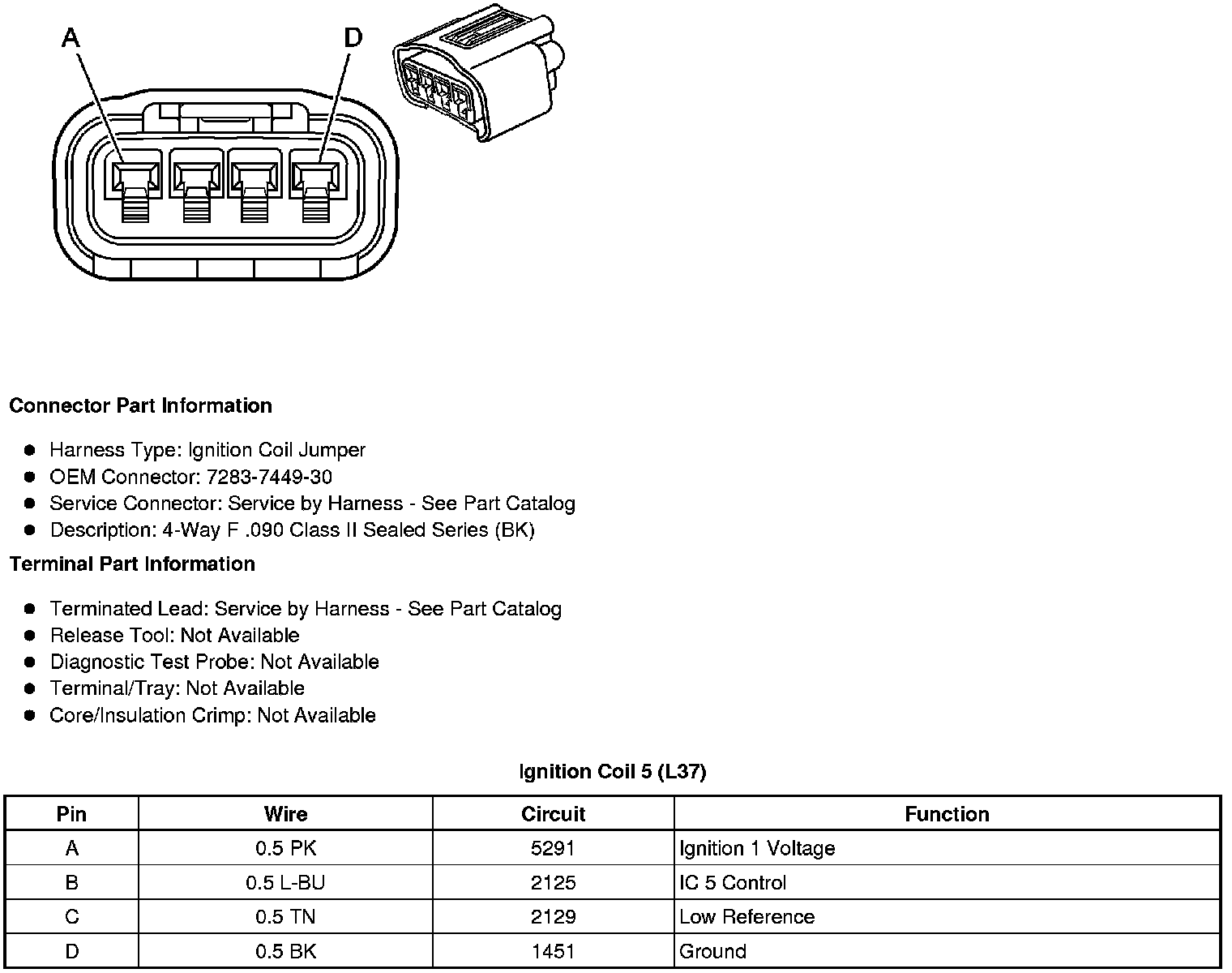 A

D

Connector Part Information

- Harness Type: Ignition Coil Jumper
- OEM Connector: 7283-7449-30
- Service Connector: Service by Harness - See Part Catalog
- Description: 4-Way F .090 Class II Sealed Series (BK)

Terminal Part Information

- Terminated Lead: Service by Harness - See Part Catalog
- Release Tool: Not Available
- Diagnostic Test Probe: Not Available
- Terminal/Tray: Not Available
- Core/Insulation Crimp: Not Available

Ignition Coil 5 (L37)

| Pin | Wire | Circuit | Function |
|---|---|---|---|
| A | 0.5 PK | 5291 | Ignition 1 Voltage |
| B | 0.5 L-BU | 2125 | IC 5 Control |
| C | 0.5 TN | 2129 | Low Reference |
| D | 0.5 BK | 1451 | Ground |